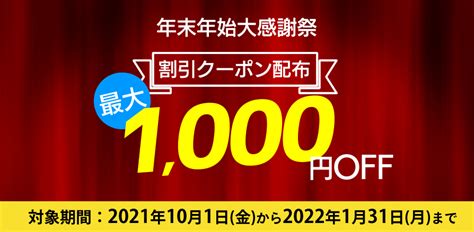 年末年始大感謝祭

割引クーポン配布

最大 1,000円OFF

対象期間：2021年10月1日(金)から2022年1月31日(月)まで